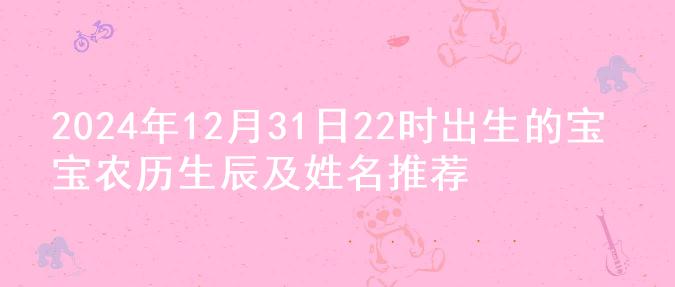 2024年12月31日22时出生的宝宝农历生辰及姓名推荐